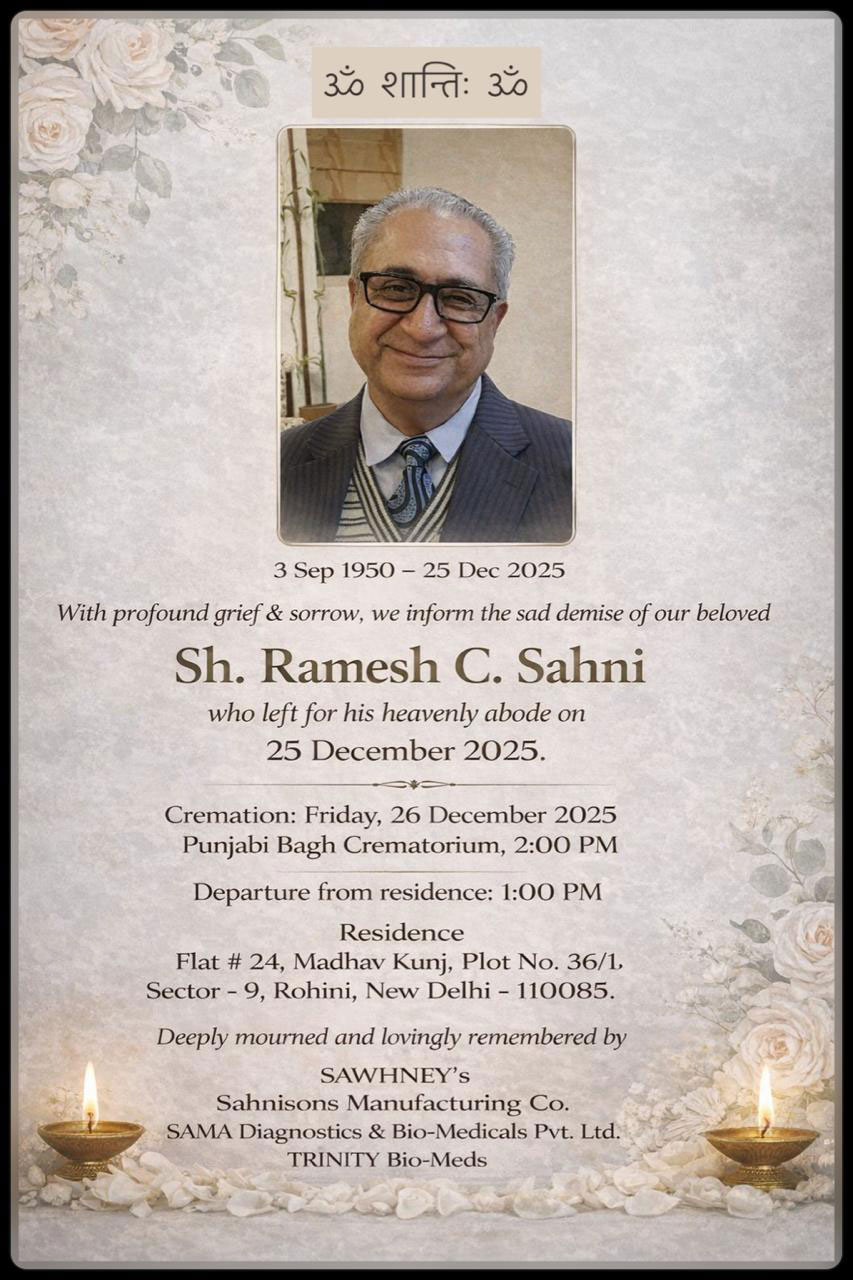 ॐ शान्तिः ॐ

3 Sep 1950 – 25 Dec 2025

With profound grief & sorrow, we inform the sad demise of our beloved

Sh. Ramesh C. Sahni

who left for his heavenly abode on
25 December 2025.

Cremation: Friday, 26 December 2025
Punjabi Bagh Crematorium, 2:00 PM

Departure from residence: 1:00 PM

Residence
Flat # 24, Madhav Kunj, Plot No. 36/1,
Sector - 9, Rohini, New Delhi - 110085.

Deeply mourned and lovingly remembered by

SAWHNEY's
Sahnisons Manufacturing Co.
SAMA Diagnostics & Bio-Medicals Pvt. Ltd.
TRINITY Bio-Meds